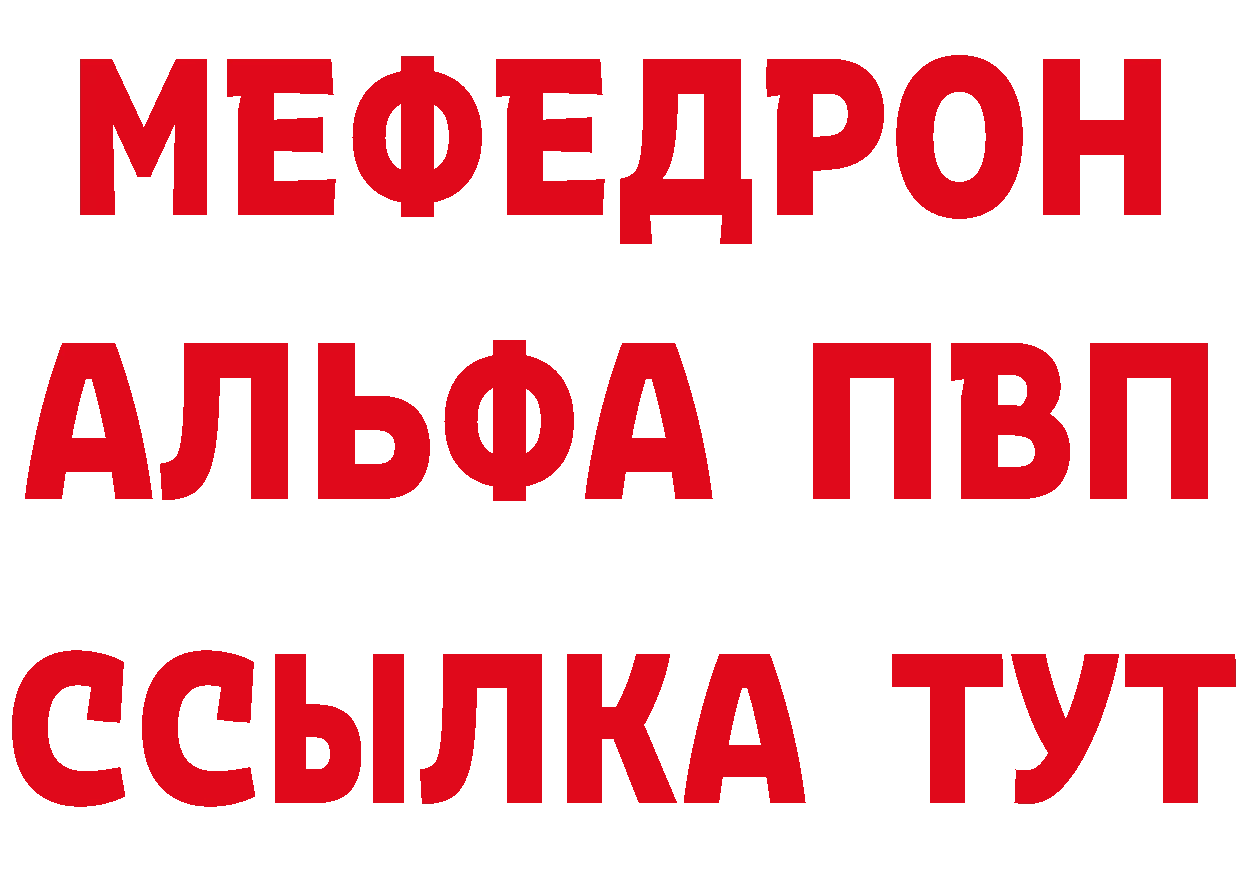 МЕФЕДРОН
АЛЬФА ПВП
ССЫЛКА ТУТ